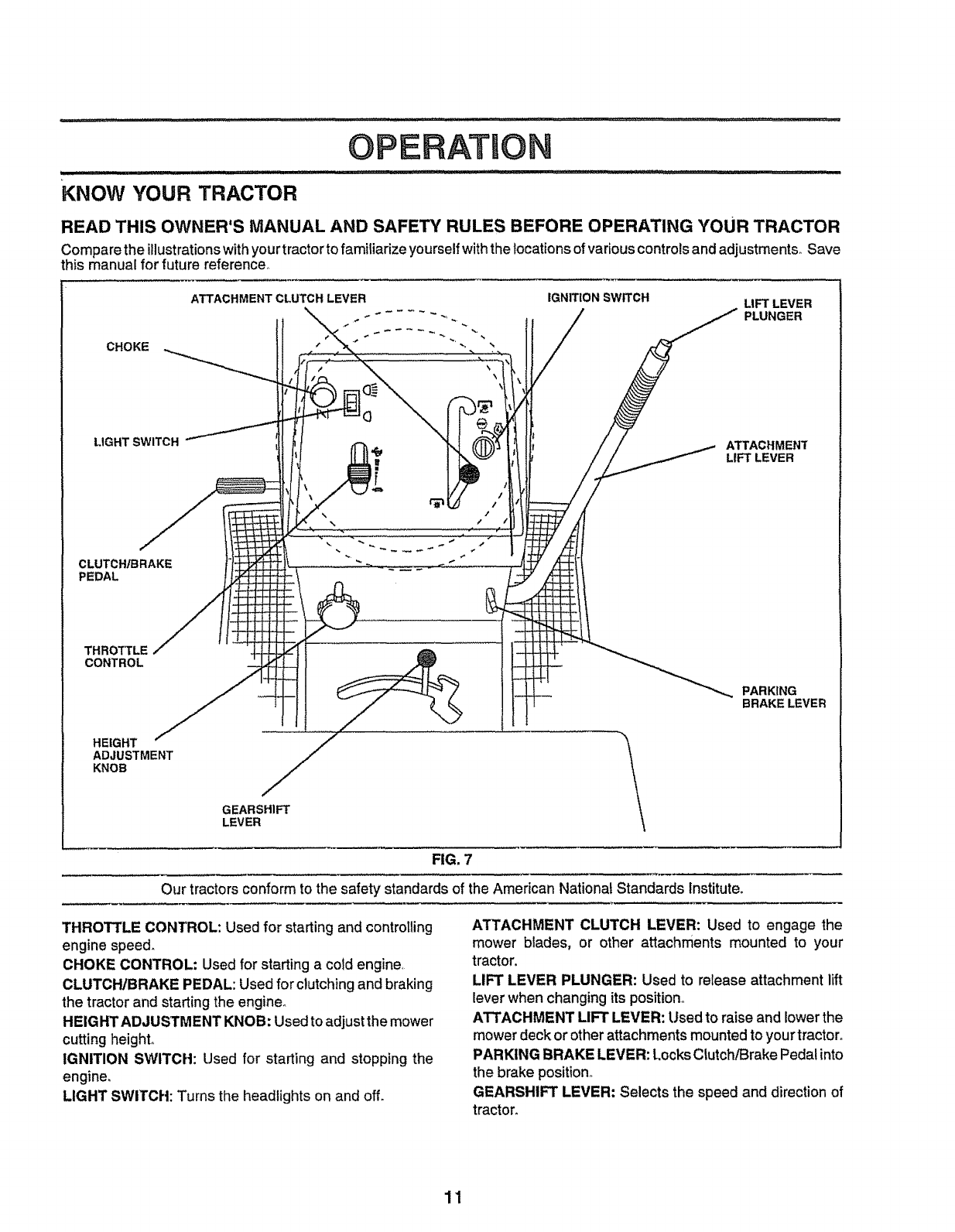 OPERATION

KNOW YOUR TRACTOR

READ THIS OWNER'S MANUAL AND SAFETY RULES BEFORE OPERATING YOUR TRACTOR

Compare the illustrations with your tractor to familiarize yourself with the locations of various controls and adjustments. Save this manual for future reference.

ATTACHMENT CLUTCH LEVER
IGNITION SWITCH
LIFT LEVER PLUNGER
CHOKE
LIGHT SWITCH
ATTACHMENT LIFT LEVER
CLUTCH/BRAKE PEDAL
THROTTLE CONTROL
PARKING BRAKE LEVER
HEIGHT ADJUSTMENT KNOB
GEARSHIFT LEVER

FIG. 7

Our tractors conform to the safety standards of the American National Standards Institute.

THROTTLE CONTROL: Used for starting and controlling engine speed.
CHOKE CONTROL: Used for starting a cold engine.
CLUTCH/BRAKE PEDAL: Used for clutching and braking the tractor and starting the engine.
HEIGHT ADJUSTMENT KNOB: Used to adjust the mower cutting height.
IGNITION SWITCH: Used for starting and stopping the engine.
LIGHT SWITCH: Turns the headlights on and off.

ATTACHMENT CLUTCH LEVER: Used to engage the mower blades, or other attachments mounted to your tractor.
LIFT LEVER PLUNGER: Used to release attachment lift lever when changing its position.
ATTACHMENT LIFT LEVER: Used to raise and lower the mower deck or other attachments mounted to your tractor.
PARKING BRAKE LEVER: Locks Clutch/Brake Pedal into the brake position.
GEARSHIFT LEVER: Selects the speed and direction of tractor.

11